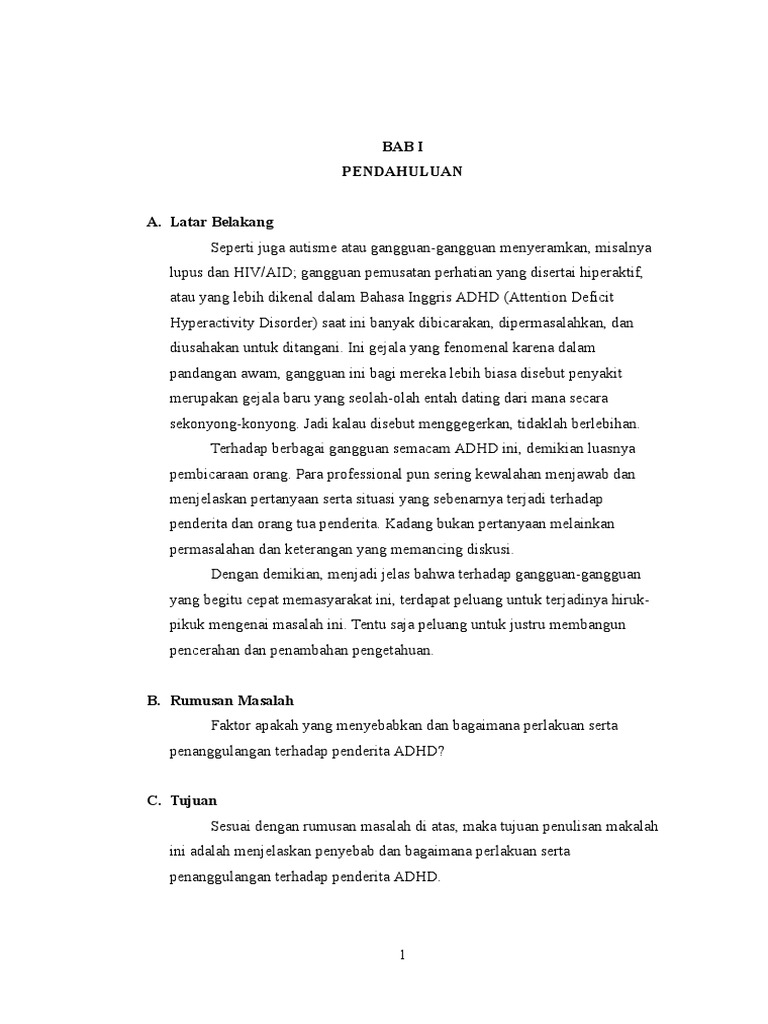 BAB I
PENDAHULUAN

A. Latar Belakang

Seperti juga autisme atau gangguan-gangguan menyeramkan, misalnya lupus dan HIV/AID; gangguan pemusatan perhatian yang disertai hiperaktif, atau yang lebih dikenal dalam Bahasa Inggris ADHD (Attention Deficit Hyperactivity Disorder) saat ini banyak dibicarakan, dipermasalahkan, dan diusahakan untuk ditangani. Ini gejala yang fenomenal karena dalam pandangan awam, gangguan ini bagi mereka lebih biasa disebut penyakit merupakan gejala baru yang seolah-olah entah dating dari mana secara sekonyong-konyong. Jadi kalau disebut menggegerkan, tidaklah berlebihan.

Terhadap berbagai gangguan semacam ADHD ini, demikian luasnya pembicaraan orang. Para professional pun sering kewalahan menjawab dan menjelaskan pertanyaan serta situasi yang sebenarnya terjadi terhadap penderita dan orang tua penderita. Kadang bukan pertanyaan melainkan permasalahan dan keterangan yang memancing diskusi.

Dengan demikian, menjadi jelas bahwa terhadap gangguan-gangguan yang begitu cepat memasyarakat ini, terdapat peluang untuk terjadinya hiruk-pikuk mengenai masalah ini. Tentu saja peluang untuk justru membangun pencerahan dan penambahan pengetahuan.

B. Rumusan Masalah

Faktor apakah yang menyebabkan dan bagaimana perlakuan serta penanggulangan terhadap penderita ADHD?

C. Tujuan

Sesuai dengan rumusan masalah di atas, maka tujuan penulisan makalah ini adalah menjelaskan penyebab dan bagaimana perlakuan serta penanggulangan terhadap penderita ADHD.

1